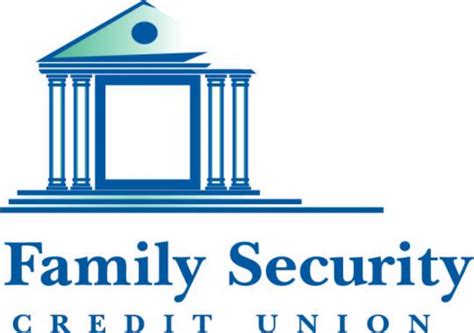 Family Security
CREDIT UNION